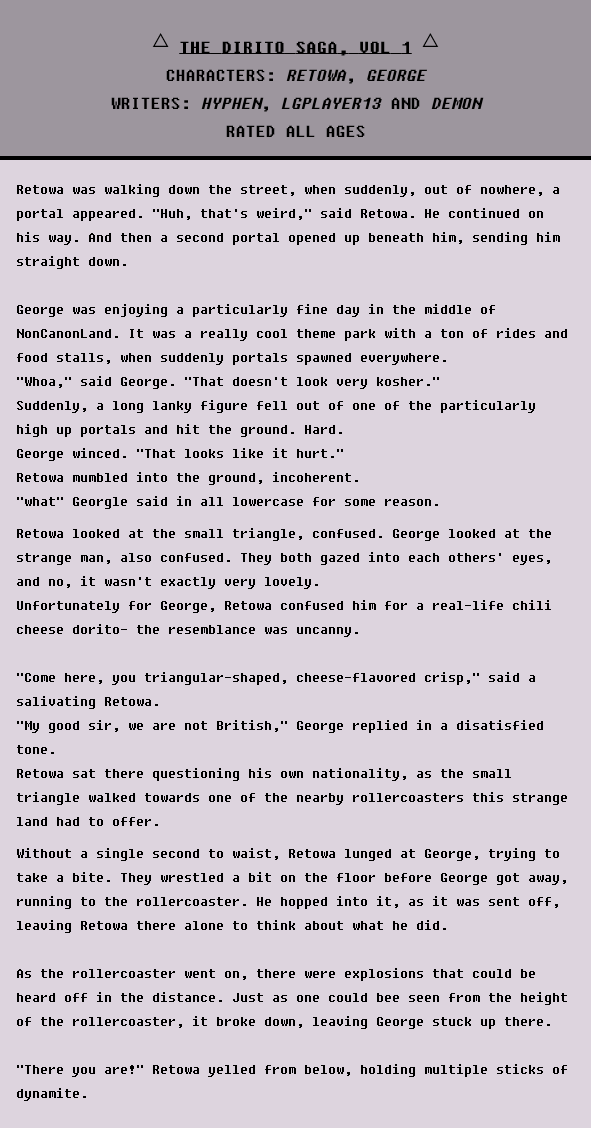 △ THE DIRITO SAGA, VOL 1 △
CHARACTERS: RETOWA, GEORGE
WRITERS: HYPHEN, LGPLAYER13 AND DEMON
RATED ALL AGES

Retowa was walking down the street, when suddenly, out of nowhere, a portal appeared. "Huh, that's weird," said Retowa. He continued on his way. And then a second portal opened up beneath him, sending him straight down.

George was enjoying a particularly fine day in the middle of NonCanonLand. It was a really cool theme park with a ton of rides and food stalls, when suddenly portals spawned everywhere.
"Whoa," said George. "That doesn't look very kosher."
Suddenly, a long lanky figure fell out of one of the particularly high up portals and hit the ground. Hard.
George winced. "That looks like it hurt."
Retowa mumbled into the ground, incoherent.
"what" Georgle said in all lowercase for some reason.

Retowa looked at the small triangle, confused. George looked at the strange man, also confused. They both gazed into each others' eyes, and no, it wasn't exactly very lovely.
Unfortunately for George, Retowa confused him for a real-life chili cheese dorito- the resemblance was uncanny.

"Come here, you triangular-shaped, cheese-flavored crisp," said a salivating Retowa.
"My good sir, we are not British," George replied in a disatisfied tone.
Retowa sat there questioning his own nationality, as the small triangle walked towards one of the nearby rollercoasters this strange land had to offer.

Without a single second to waist, Retowa lunged at George, trying to take a bite. They wrestled a bit on the floor before George got away, running to the rollercoaster. He hopped into it, as it was sent off, leaving Retowa there alone to think about what he did.

As the rollercoaster went on, there were explosions that could be heard off in the distance. Just as one could bee seen from the height of the rollercoaster, it broke down, leaving George stuck up there.

"There you are!" Retowa yelled from below, holding multiple sticks of dynamite.